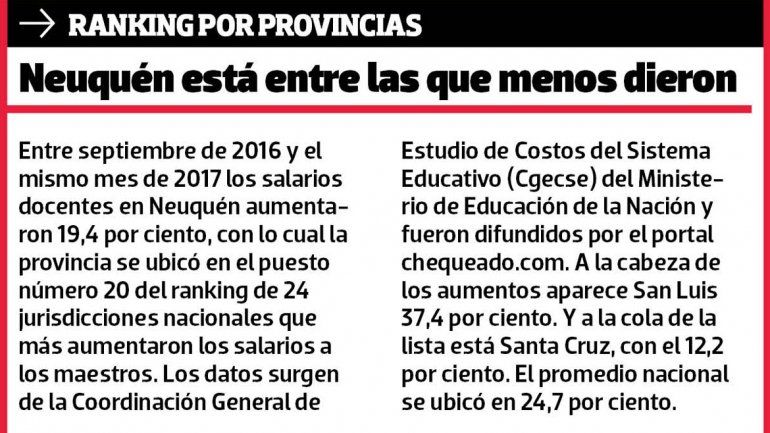 RANKING POR PROVINCIAS

Neuquén está entre las que menos dieron

Entre septiembre de 2016 y el mismo mes de 2017 los salarios docentes en Neuquén aumentaron 19,4 por ciento, con lo cual la provincia se ubicó en el puesto número 20 del ranking de 24 jurisdicciones nacionales que más aumentaron los salarios a los maestros. Los datos surgen de la Coordinación General de Estudio de Costos del Sistema Educativo (Cgecse) del Ministerio de Educación de la Nación y fueron difundidos por el portal chequeado.com. A la cabeza de los aumentos aparece San Luis 37,4 por ciento. Y a la cola de la lista está Santa Cruz, con el 12,2 por ciento. El promedio nacional se ubicó en 24,7 por ciento.